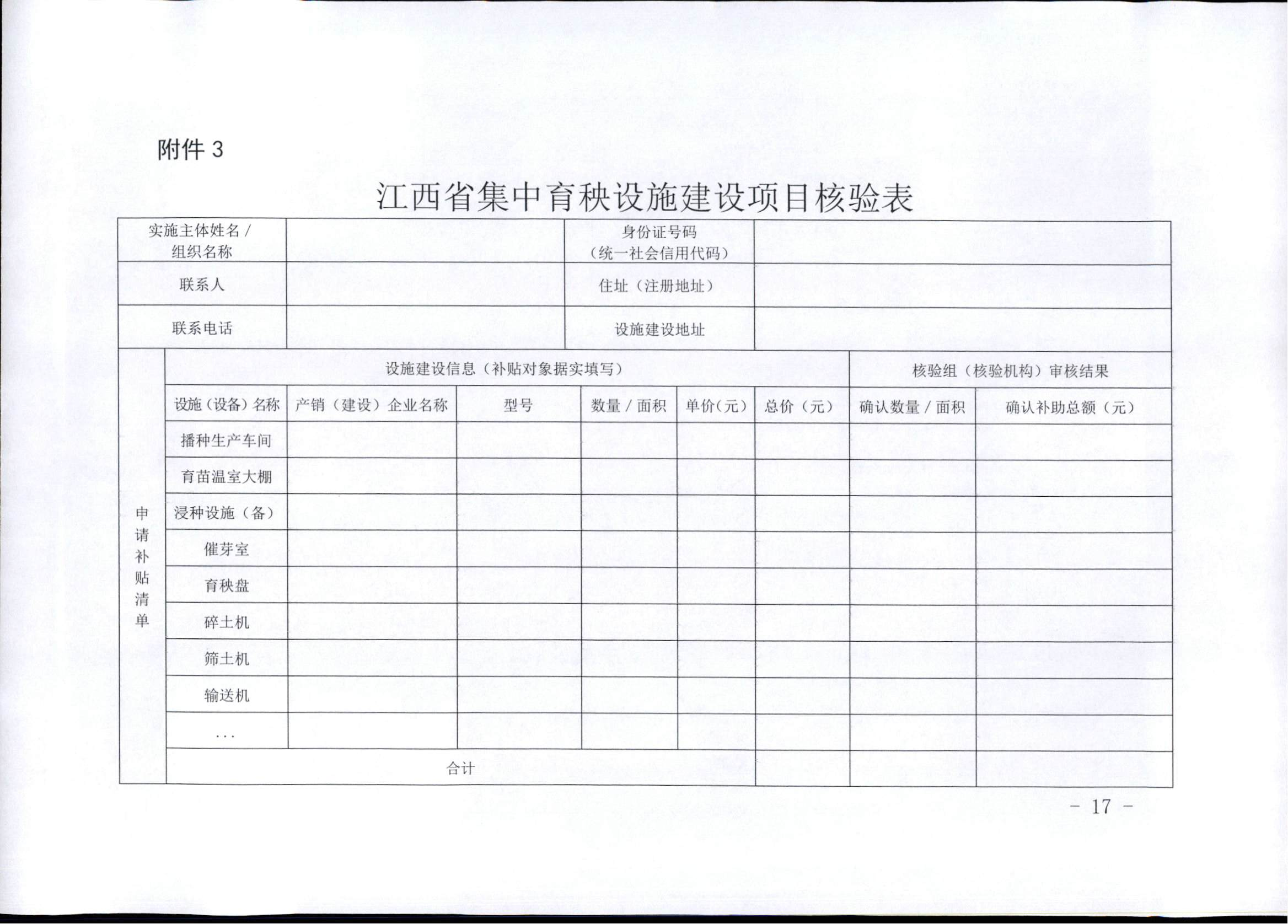 附件 3

江西省集中育秧设施建设项目核验表

| 实施主体姓名 / 组织名称 | | 身份证号码（统一社会信用代码） | |
|---|---|---|---|
| 联系人 | | 住址（注册地址） | |
| 联系电话 | | 设施建设地址 | |

| 申请补贴清单 | 设施建设信息（补贴对象据实填写） | | | | | | 核验组（核验机构）审核结果 | |
|---|---|---|---|---|---|---|---|---|
| | 设施（设备）名称 | 产销（建设）企业名称 | 型号 | 数量 / 面积 | 单价(元) | 总价（元） | 确认数量 / 面积 | 确认补助总额（元） |
| | 播种生产车间 | | | | | | | |
| | 育苗温室大棚 | | | | | | | |
| | 浸种设施（备） | | | | | | | |
| | 催芽室 | | | | | | | |
| | 育秧盘 | | | | | | | |
| | 碎土机 | | | | | | | |
| | 筛土机 | | | | | | | |
| | 输送机 | | | | | | | |
| | ... | | | | | | | |
| | 合计 | | | | | | | |

- 17 -